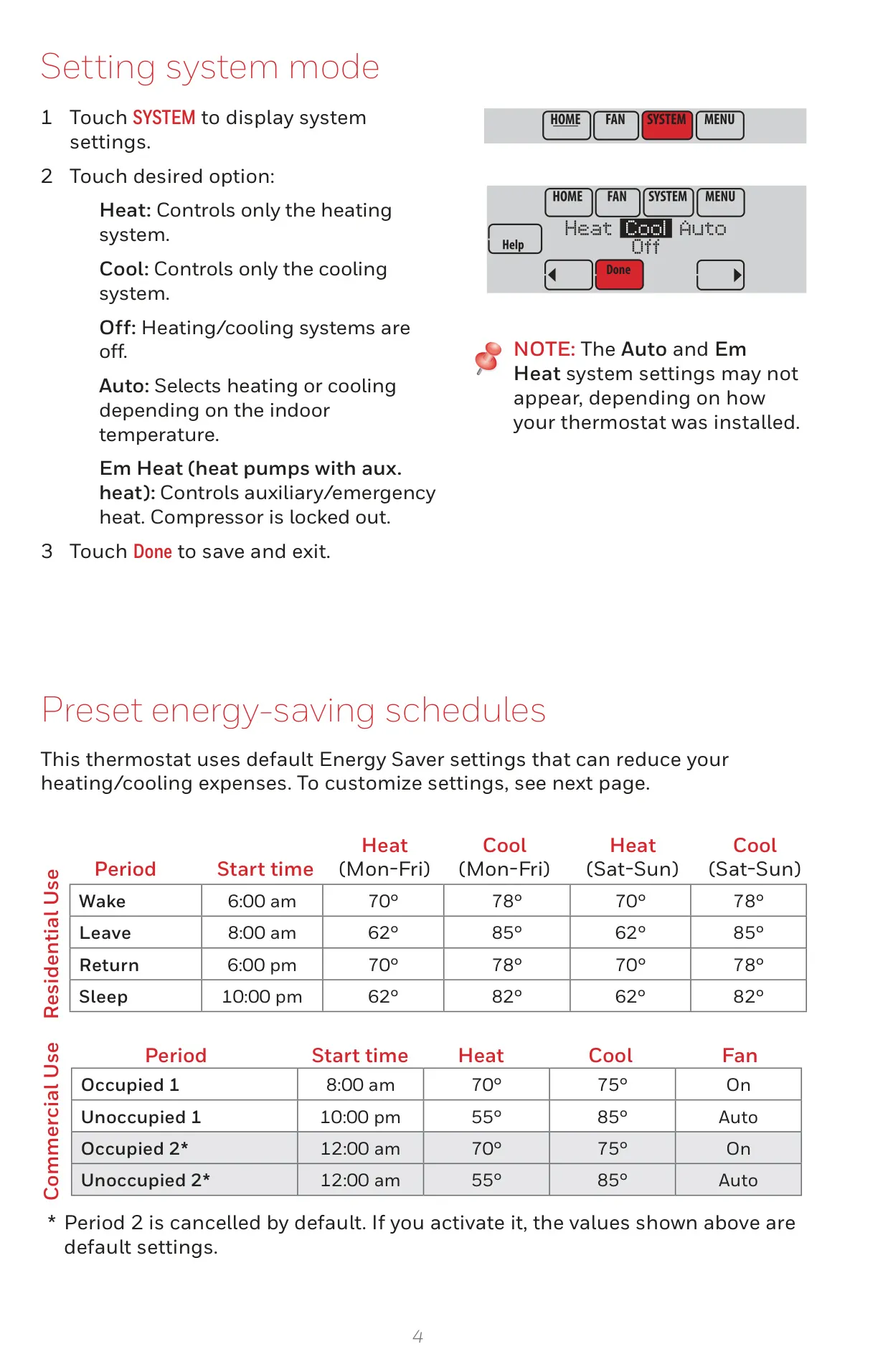 Setting system mode

1 Touch SYSTEM to display system settings.

2 Touch desired option:

Heat: Controls only the heating system.

Cool: Controls only the cooling system.

Off: Heating/cooling systems are off.

Auto: Selects heating or cooling depending on the indoor temperature.

Em Heat (heat pumps with aux. heat): Controls auxiliary/emergency heat. Compressor is locked out.

3 Touch Done to save and exit.

HOME FAN SYSTEM MENU

HOME FAN SYSTEM MENU
Help
Heat Cool Auto
Off
Done

NOTE: The Auto and Em Heat system settings may not appear, depending on how your thermostat was installed.

Preset energy-saving schedules

This thermostat uses default Energy Saver settings that can reduce your heating/cooling expenses. To customize settings, see next page.

Residential Use

| Period | Start time | Heat (Mon-Fri) | Cool (Mon-Fri) | Heat (Sat-Sun) | Cool (Sat-Sun) |
|---|---|---|---|---|---|
| Wake | 6:00 am | 70° | 78° | 70° | 78° |
| Leave | 8:00 am | 62° | 85° | 62° | 85° |
| Return | 6:00 pm | 70° | 78° | 70° | 78° |
| Sleep | 10:00 pm | 62° | 82° | 62° | 82° |

Commercial Use

| Period | Start time | Heat | Cool | Fan |
|---|---|---|---|---|
| Occupied 1 | 8:00 am | 70° | 75° | On |
| Unoccupied 1 | 10:00 pm | 55° | 85° | Auto |
| Occupied 2* | 12:00 am | 70° | 75° | On |
| Unoccupied 2* | 12:00 am | 55° | 85° | Auto |

* Period 2 is cancelled by default. If you activate it, the values shown above are default settings.

4